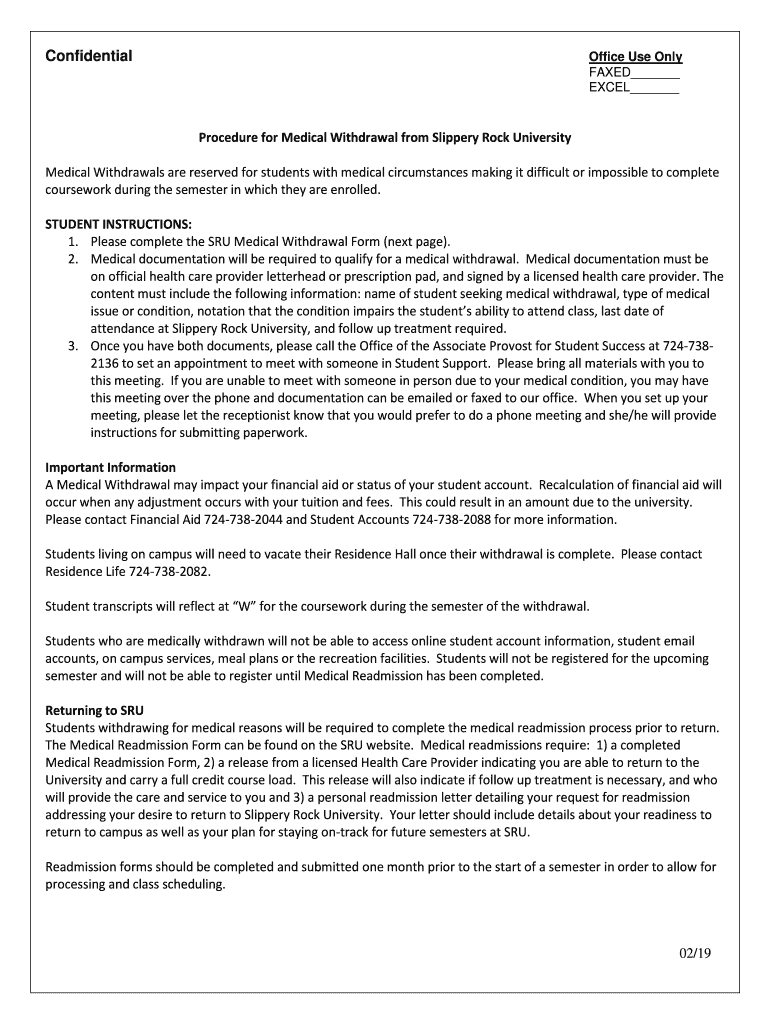 Confidential

Office Use Only
FAXED_______
EXCEL_______

Procedure for Medical Withdrawal from Slippery Rock University

Medical Withdrawals are reserved for students with medical circumstances making it difficult or impossible to complete coursework during the semester in which they are enrolled.

STUDENT INSTRUCTIONS:
1. Please complete the SRU Medical Withdrawal Form (next page).
2. Medical documentation will be required to qualify for a medical withdrawal. Medical documentation must be on official health care provider letterhead or prescription pad, and signed by a licensed health care provider. The content must include the following information: name of student seeking medical withdrawal, type of medical issue or condition, notation that the condition impairs the student's ability to attend class, last date of attendance at Slippery Rock University, and follow up treatment required.
3. Once you have both documents, please call the Office of the Associate Provost for Student Success at 724-738-2136 to set an appointment to meet with someone in Student Support. Please bring all materials with you to this meeting. If you are unable to meet with someone in person due to your medical condition, you may have this meeting over the phone and documentation can be emailed or faxed to our office. When you set up your meeting, please let the receptionist know that you would prefer to do a phone meeting and she/he will provide instructions for submitting paperwork.

Important Information
A Medical Withdrawal may impact your financial aid or status of your student account. Recalculation of financial aid will occur when any adjustment occurs with your tuition and fees. This could result in an amount due to the university. Please contact Financial Aid 724-738-2044 and Student Accounts 724-738-2088 for more information.

Students living on campus will need to vacate their Residence Hall once their withdrawal is complete. Please contact Residence Life 724-738-2082.

Student transcripts will reflect at "W" for the coursework during the semester of the withdrawal.

Students who are medically withdrawn will not be able to access online student account information, student email accounts, on campus services, meal plans or the recreation facilities. Students will not be registered for the upcoming semester and will not be able to register until Medical Readmission has been completed.

Returning to SRU
Students withdrawing for medical reasons will be required to complete the medical readmission process prior to return. The Medical Readmission Form can be found on the SRU website. Medical readmissions require: 1) a completed Medical Readmission Form, 2) a release from a licensed Health Care Provider indicating you are able to return to the University and carry a full credit course load. This release will also indicate if follow up treatment is necessary, and who will provide the care and service to you and 3) a personal readmission letter detailing your request for readmission addressing your desire to return to Slippery Rock University. Your letter should include details about your readiness to return to campus as well as your plan for staying on-track for future semesters at SRU.

Readmission forms should be completed and submitted one month prior to the start of a semester in order to allow for processing and class scheduling.

02/19